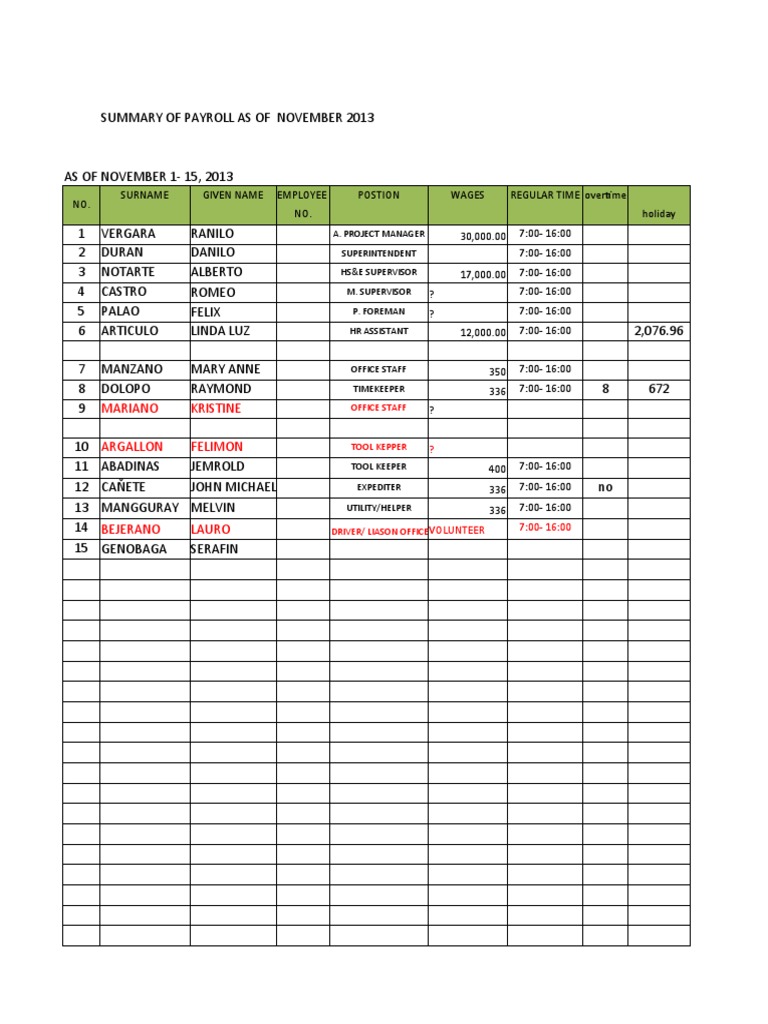 SUMMARY OF PAYROLL AS OF NOVEMBER 2013

AS OF NOVEMBER 1- 15, 2013

| NO. | SURNAME | GIVEN NAME | EMPLOYEE NO. | POSTION | WAGES | REGULAR TIME | overtime | holiday |
|---|---|---|---|---|---|---|---|---|
| 1 | VERGARA | RANILO | | A. PROJECT MANAGER | 30,000.00 | 7:00- 16:00 | | |
| 2 | DURAN | DANILO | | SUPERINTENDENT | | 7:00- 16:00 | | |
| 3 | NOTARTE | ALBERTO | | HS&E SUPERVISOR | 17,000.00 | 7:00- 16:00 | | |
| 4 | CASTRO | ROMEO | | M. SUPERVISOR | ? | 7:00- 16:00 | | |
| 5 | PALAO | FELIX | | P. FOREMAN | ? | 7:00- 16:00 | | |
| 6 | ARTICULO | LINDA LUZ | | HR ASSISTANT | 12,000.00 | 7:00- 16:00 | | 2,076.96 |
| | | | | | | | | |
| 7 | MANZANO | MARY ANNE | | OFFICE STAFF | 350 | 7:00- 16:00 | | |
| 8 | DOLOPO | RAYMOND | | TIMEKEEPER | 336 | 7:00- 16:00 | 8 | 672 |
| 9 | MARIANO | KRISTINE | | OFFICE STAFF | ? | | | |
| | | | | | | | | |
| 10 | ARGALLON | FELIMON | | TOOL KEPPER | ? | | | |
| 11 | ABADINAS | JEMROLD | | TOOL KEEPER | 400 | 7:00- 16:00 | | |
| 12 | CAÑETE | JOHN MICHAEL | | EXPEDITER | 336 | 7:00- 16:00 | no | |
| 13 | MANGGURAY | MELVIN | | UTILITY/HELPER | 336 | 7:00- 16:00 | | |
| 14 | BEJERANO | LAURO | | DRIVER/ LIASON OFFICE | VOLUNTEER | 7:00- 16:00 | | |
| 15 | GENOBAGA | SERAFIN | | | | | | |